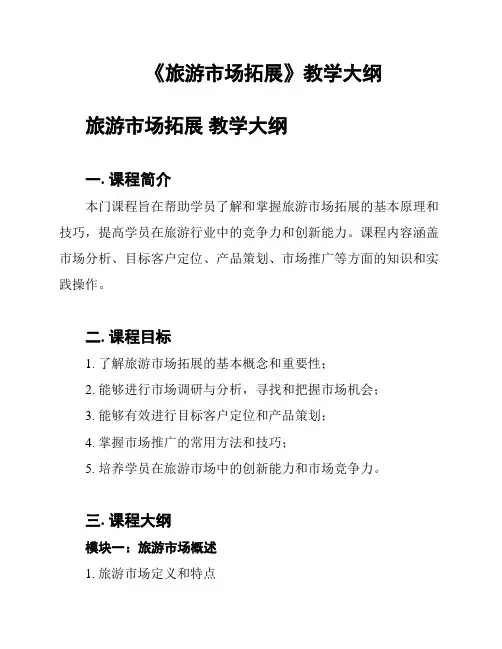 《旅游市场拓展》教学大纲

旅游市场拓展 教学大纲

一. 课程简介

本门课程旨在帮助学员了解和掌握旅游市场拓展的基本原理和技巧，提高学员在旅游行业中的竞争力和创新能力。课程内容涵盖市场分析、目标客户定位、产品策划、市场推广等方面的知识和实践操作。

二. 课程目标

1. 了解旅游市场拓展的基本概念和重要性；

2. 能够进行市场调研与分析，寻找和把握市场机会；

3. 能够有效进行目标客户定位和产品策划；

4. 掌握市场推广的常用方法和技巧；

5. 培养学员在旅游市场中的创新能力和市场竞争力。

三. 课程大纲

模块一：旅游市场概述

1. 旅游市场定义和特点